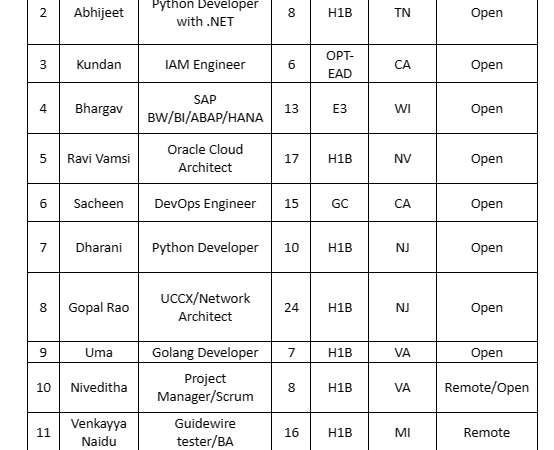 | 2 | Abhijeet | Python Developer with .NET | 8 | H1B | TN | Open |
|---|---|---|---|---|---|---|
| 3 | Kundan | IAM Engineer | 6 | OPT-EAD | CA | Open |
| 4 | Bhargav | SAP BW/BI/ABAP/HANA | 13 | E3 | WI | Open |
| 5 | Ravi Vamsi | Oracle Cloud Architect | 17 | H1B | NV | Open |
| 6 | Sacheen | DevOps Engineer | 15 | GC | CA | Open |
| 7 | Dharani | Python Developer | 10 | H1B | NJ | Open |
| 8 | Gopal Rao | UCCX/Network Architect | 24 | H1B | NJ | Open |
| 9 | Uma | Golang Developer | 7 | H1B | VA | Open |
| 10 | Niveditha | Project Manager/Scrum | 8 | H1B | VA | Remote/Open |
| 11 | Venkayya Naidu | Guidewire tester/BA | 16 | H1B | MI | Remote |